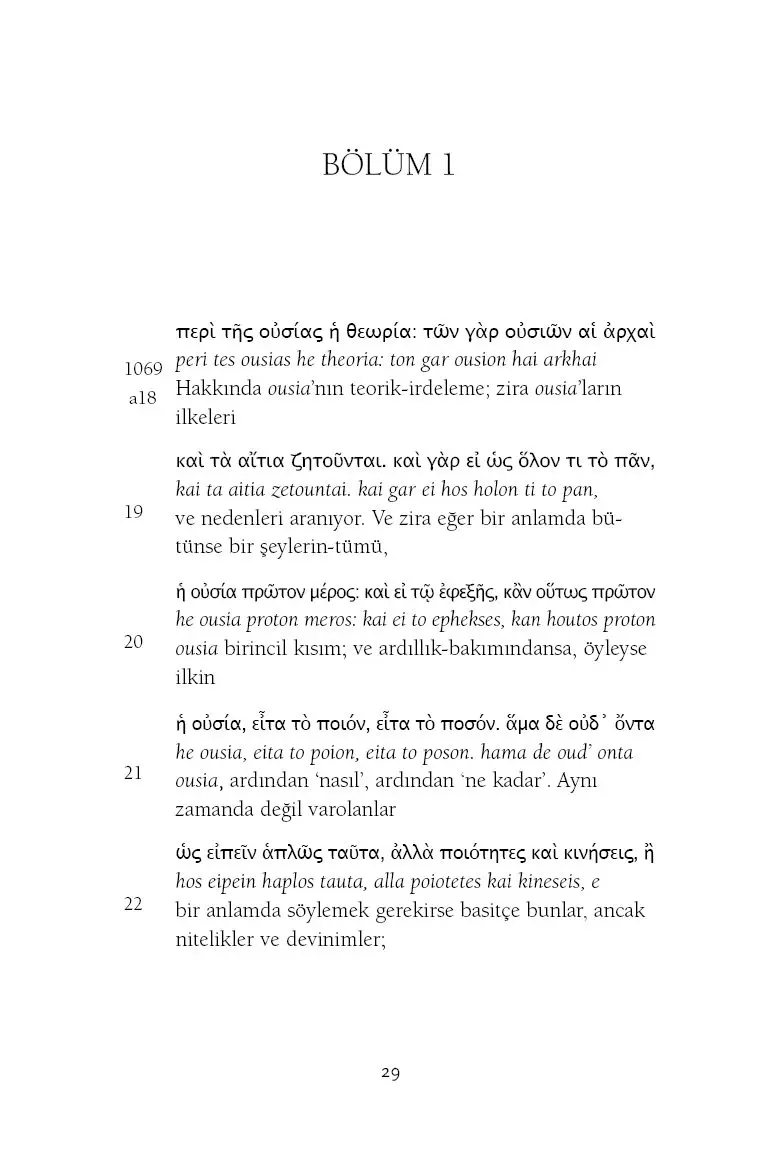 BÖLÜM 1

1069
a18

περὶ τῆς οὐσίας ἡ θεωρία: τῶν γὰρ οὐσιῶν αἱ ἀρχαὶ
peri tes ousias he theoria: ton gar ousion hai arkhai
Hakkında ousia'nın teorik-irdeleme; zira ousia'ların ilkeleri

19

καὶ τὰ αἴτια ζητοῦνται. καὶ γὰρ εἰ ὡς ὅλον τι τὸ πᾶν,
kai ta aitia zetountai. kai gar ei hos holon ti to pan,
ve nedenleri aranıyor. Ve zira eğer bir anlamda bütünse bir şeylerin-tümü,

20

ἡ οὐσία πρῶτον μέρος: καὶ εἰ τῷ ἐφεξῆς, κἂν οὕτως πρῶτον
he ousia proton meros: kai ei to ephekses, kan houtos proton
ousia birincil kısım; ve ardıllık-bakımındansa, öyleyse ilkin

21

ἡ οὐσία, εἶτα τὸ ποιόν, εἶτα τὸ ποσόν. ἅμα δὲ οὐδ᾽ ὄντα
he ousia, eita to poion, eita to poson. hama de oud' onta
ousia, ardından 'nasıl', ardından 'ne kadar'. Aynı zamanda değil varolanlar

22

ὡς εἰπεῖν ἁπλῶς ταῦτα, ἀλλὰ ποιότητες καὶ κινήσεις, ἢ
hos eipein haplos tauta, alla poiotetes kai kineseis, e
bir anlamda söylemek gerekirse basitçe bunlar, ancak nitelikler ve devinimler;

29